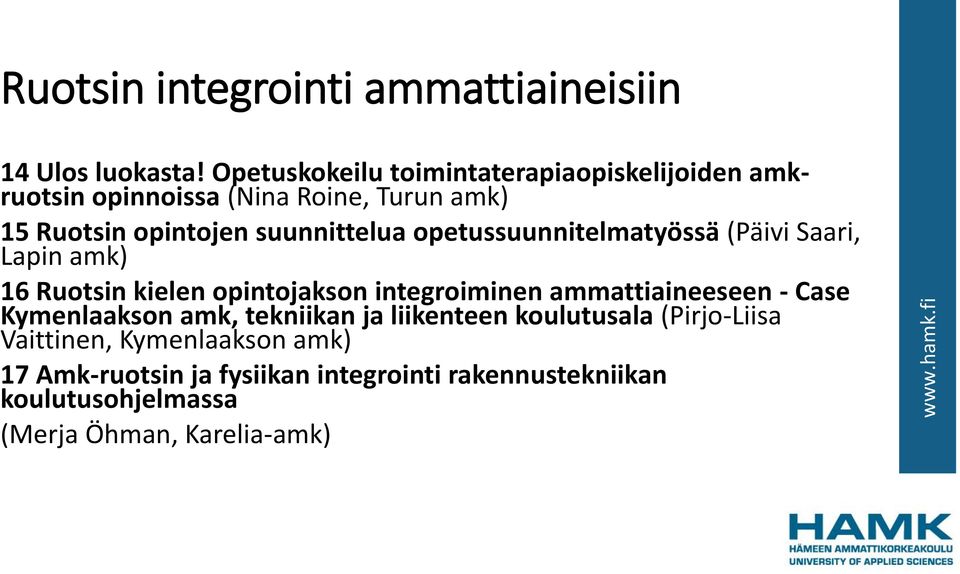 Ruotsin integrointi ammattiaineisiin

14 Ulos luokasta! Opetuskokeilu toimintaterapiaopiskelijoiden amk-ruotsin opinnoissa (Nina Roine, Turun amk)

15 Ruotsin opintojen suunnittelua opetussuunnitelmatyössä (Päivi Saari, Lapin amk)

16 Ruotsin kielen opintojakson integroiminen ammattiaineeseen - Case Kymenlaakson amk, tekniikan ja liikenteen koulutusala (Pirjo-Liisa Vaittinen, Kymenlaakson amk)

17 Amk-ruotsin ja fysiikan integrointi rakennustekniikan koulutusohjelmassa

(Merja Öhman, Karelia-amk)

www.hamk.fi

HAMK
HÄMEEN AMMATTIKORKEAKOULU
UNIVERSITY OF APPLIED SCIENCES